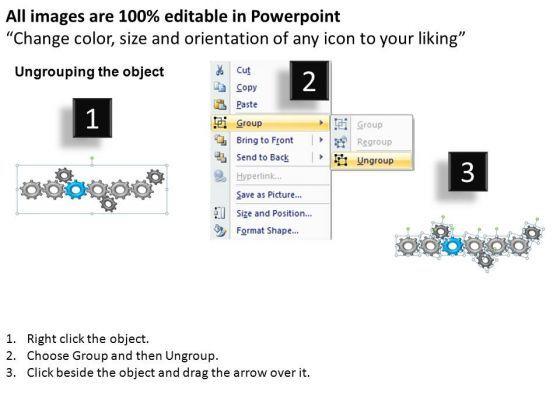 All images are 100% editable in Powerpoint
"Change color, size and orientation of any icon to your liking"

Ungrouping the object

1

2

Cut
Copy
Paste
Group
Bring to Front
Send to Back
Hyperlink...
Save as Picture...
Size and Position...
Format Shape...

Group
Regroup
Ungroup

3

1. Right click the object.
2. Choose Group and then Ungroup.
3. Click beside the object and drag the arrow over it.